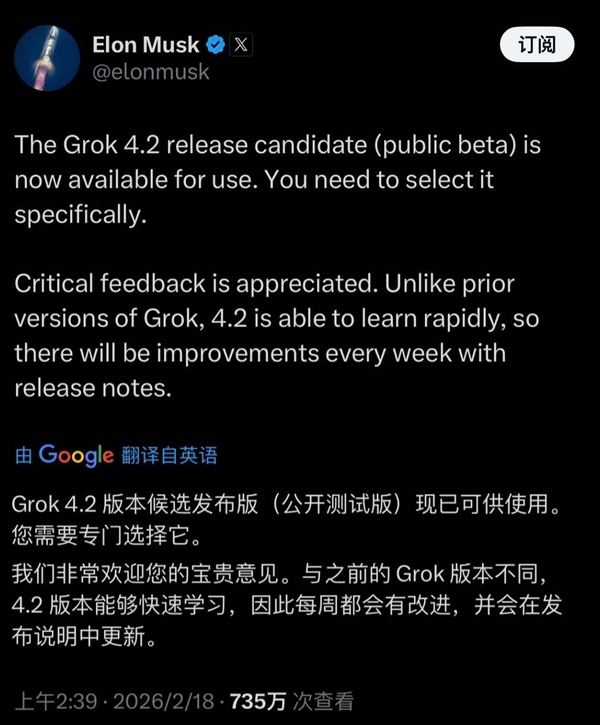 Elon Musk
@elonmusk

订阅

The Grok 4.2 release candidate (public beta) is now available for use. You need to select it specifically.

Critical feedback is appreciated. Unlike prior versions of Grok, 4.2 is able to learn rapidly, so there will be improvements every week with release notes.

由 Google 翻译自英语

Grok 4.2 版本候选发布版（公开测试版）现已可供使用。您需要专门选择它。

我们非常欢迎您的宝贵意见。与之前的 Grok 版本不同，4.2 版本能够快速学习，因此每周都会有改进，并会在发布说明中更新。

上午2:39 · 2026/2/18 · 735万 次查看